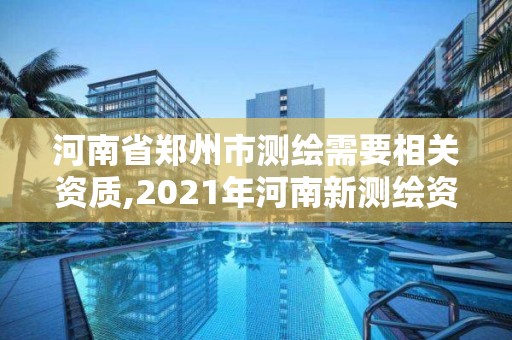 河南省郑州市测绘需要相关资质,2021年河南新测绘资